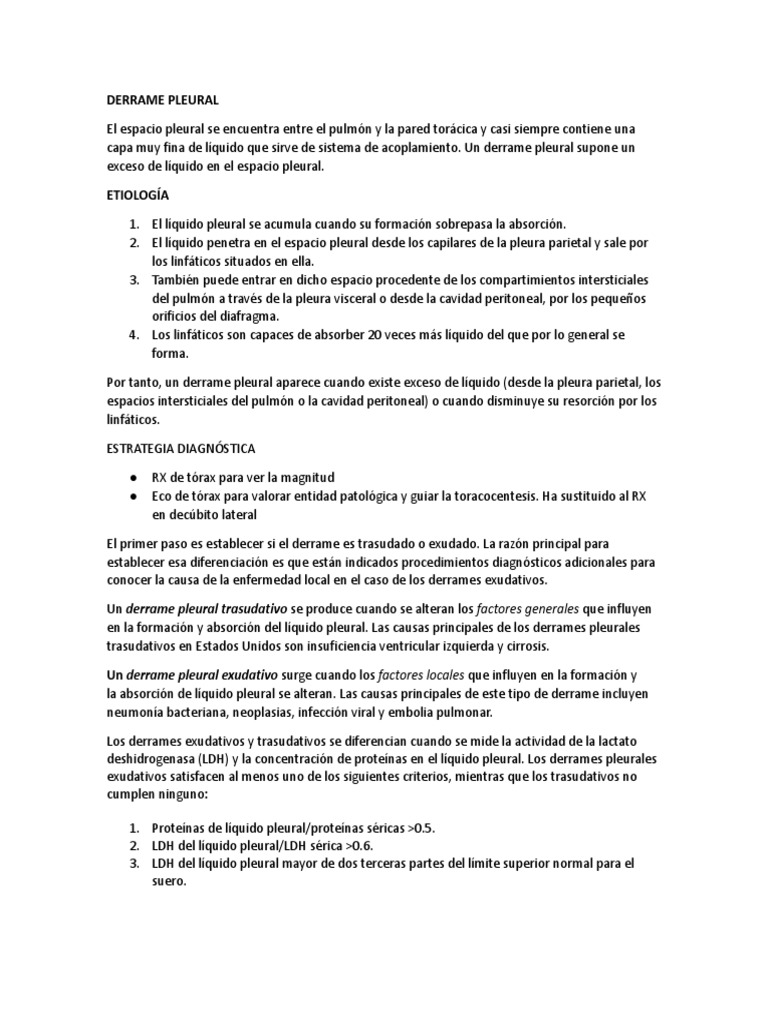 DERRAME PLEURAL

El espacio pleural se encuentra entre el pulmón y la pared torácica y casi siempre contiene una capa muy fina de líquido que sirve de sistema de acoplamiento. Un derrame pleural supone un exceso de líquido en el espacio pleural.

ETIOLOGÍA

1. El líquido pleural se acumula cuando su formación sobrepasa la absorción.
2. El líquido penetra en el espacio pleural desde los capilares de la pleura parietal y sale por los linfáticos situados en ella.
3. También puede entrar en dicho espacio procedente de los compartimientos intersticiales del pulmón a través de la pleura visceral o desde la cavidad peritoneal, por los pequeños orificios del diafragma.
4. Los linfáticos son capaces de absorber 20 veces más líquido del que por lo general se forma.

Por tanto, un derrame pleural aparece cuando existe exceso de líquido (desde la pleura parietal, los espacios intersticiales del pulmón o la cavidad peritoneal) o cuando disminuye su resorción por los linfáticos.

ESTRATEGIA DIAGNÓSTICA

● RX de tórax para ver la magnitud
● Eco de tórax para valorar entidad patológica y guiar la toracocentesis. Ha sustituido al RX en decúbito lateral

El primer paso es establecer si el derrame es trasudado o exudado. La razón principal para establecer esa diferenciación es que están indicados procedimientos diagnósticos adicionales para conocer la causa de la enfermedad local en el caso de los derrames exudativos.

Un derrame pleural trasudativo se produce cuando se alteran los factores generales que influyen en la formación y absorción del líquido pleural. Las causas principales de los derrames pleurales trasudativos en Estados Unidos son insuficiencia ventricular izquierda y cirrosis.

Un derrame pleural exudativo surge cuando los factores locales que influyen en la formación y la absorción de líquido pleural se alteran. Las causas principales de este tipo de derrame incluyen neumonía bacteriana, neoplasias, infección viral y embolia pulmonar.

Los derrames exudativos y trasudativos se diferencian cuando se mide la actividad de la lactato deshidrogenasa (LDH) y la concentración de proteínas en el líquido pleural. Los derrames pleurales exudativos satisfacen al menos uno de los siguientes criterios, mientras que los trasudativos no cumplen ninguno:

1. Proteínas de líquido pleural/proteínas séricas >0.5.
2. LDH del líquido pleural/LDH sérica >0.6.
3. LDH del líquido pleural mayor de dos terceras partes del límite superior normal para el suero.